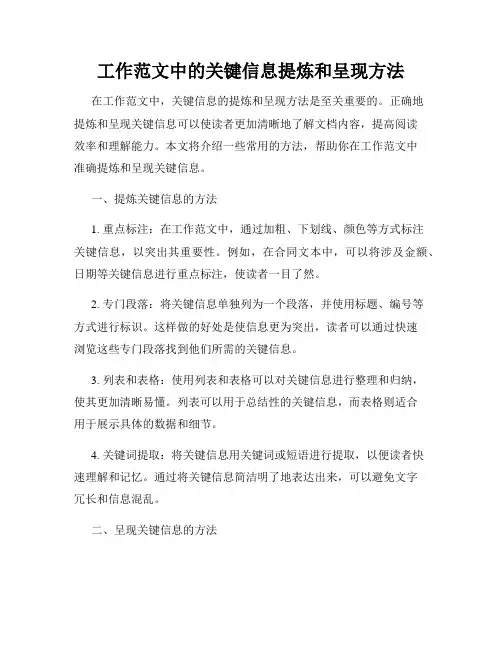 工作范文中的关键信息提炼和呈现方法

在工作范文中，关键信息的提炼和呈现方法是至关重要的。正确地提炼和呈现关键信息可以使读者更加清晰地了解文档内容，提高阅读效率和理解能力。本文将介绍一些常用的方法，帮助你在工作范文中准确提炼和呈现关键信息。

一、提炼关键信息的方法

1. 重点标注：在工作范文中，通过加粗、下划线、颜色等方式标注关键信息，以突出其重要性。例如，在合同文本中，可以将涉及金额、日期等关键信息进行重点标注，使读者一目了然。

2. 专门段落：将关键信息单独列为一个段落，并使用标题、编号等方式进行标识。这样做的好处是使信息更为突出，读者可以通过快速浏览这些专门段落找到他们所需的关键信息。

3. 列表和表格：使用列表和表格可以对关键信息进行整理和归纳，使其更加清晰易懂。列表可以用于总结性的关键信息，而表格则适合用于展示具体的数据和细节。

4. 关键词提取：将关键信息用关键词或短语进行提取，以便读者快速理解和记忆。通过将关键信息简洁明了地表达出来，可以避免文字冗长和信息混乱。

二、呈现关键信息的方法